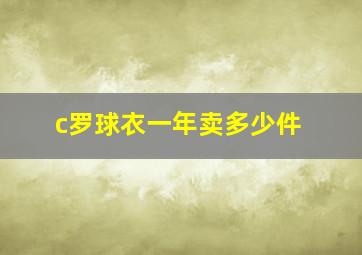 c罗球衣一年卖多少件